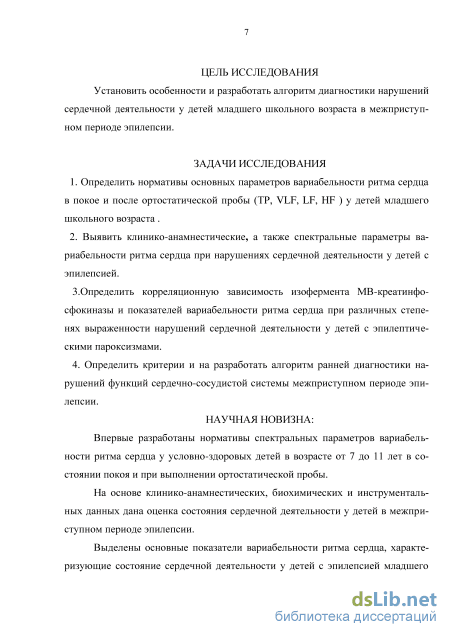 7

ЦЕЛЬ ИССЛЕДОВАНИЯ

Установить особенности и разработать алгоритм диагностики нарушений сердечной деятельности у детей младшего школьного возраста в межприступном периоде эпилепсии.

ЗАДАЧИ ИССЛЕДОВАНИЯ

1. Определить нормативы основных параметров вариабельности ритма сердца в покое и после ортостатической пробы (TP, VLF, LF, HF ) у детей младшего школьного возраста .

2. Выявить клинико-анамнестические, а также спектральные параметры вариабельности ритма сердца при нарушениях сердечной деятельности у детей с эпилепсией.

3.Определить корреляционную зависимость изофермента МВ-креатинфосфокиназы и показателей вариабельности ритма сердца при различных степенях выраженности нарушений сердечной деятельности у детей с эпилептическими пароксизмами.

4. Определить критерии и на разработать алгоритм ранней диагностики нарушений функций сердечно-сосудистой системы межприступном периоде эпилепсии.

НАУЧНАЯ НОВИЗНА:

Впервые разработаны нормативы спектральных параметров вариабельности ритма сердца у условно-здоровых детей в возрасте от 7 до 11 лет в состоянии покоя и при выполнении ортостатической пробы.

На основе клинико-анамнестических, биохимических и инструментальных данных дана оценка состояния сердечной деятельности у детей в межприступном периоде эпилепсии.

Выделены основные показатели вариабельности ритма сердца, характеризующие состояние сердечной деятельности у детей с эпилепсией младшего

dsLib.net
библиотека диссертаций